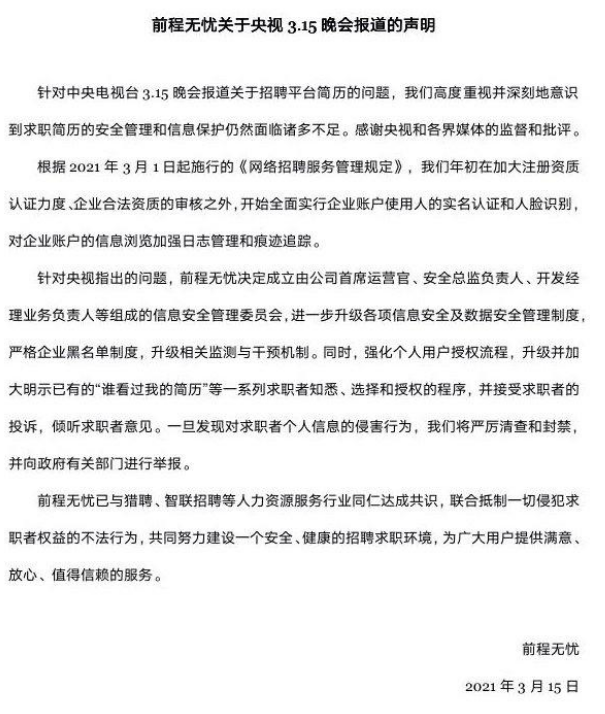 前程无忧关于央视 3.15 晚会报道的声明

针对中央电视台 3.15 晚会报道关于招聘平台简历的问题，我们高度重视并深刻地意识到求职简历的安全管理和信息保护仍然面临诸多不足。感谢央视和各界媒体的监督和批评。

根据 2021 年 3 月 1 日起施行的《网络招聘服务管理规定》，我们年初在加大注册资质认证力度、企业合法资质的审核之外，开始全面实行企业账户使用人的实名认证和人脸识别，对企业账户的信息浏览加强日志管理和痕迹追踪。

针对央视指出的问题，前程无忧决定成立由公司首席运营官、安全总监负责人、开发经理业务负责人等组成的信息安全管理委员会，进一步升级各项信息安全及数据安全管理制度，严格企业黑名单制度，升级相关监测与干预机制。同时，强化个人用户授权流程，升级并加大明示已有的“谁看过我的简历”等一系列求职者知悉、选择和授权的程序，并接受求职者的投诉，倾听求职者意见。一旦发现对求职者个人信息的侵害行为，我们将严厉清查和封禁，并向政府有关部门进行举报。

前程无忧已与猎聘、智联招聘等人力资源服务行业同仁达成共识，联合抵制一切侵犯求职者权益的不法行为，共同努力建设一个安全、健康的招聘求职环境，为广大用户提供满意、放心、值得信赖的服务。

前程无忧

2021 年 3 月 15 日